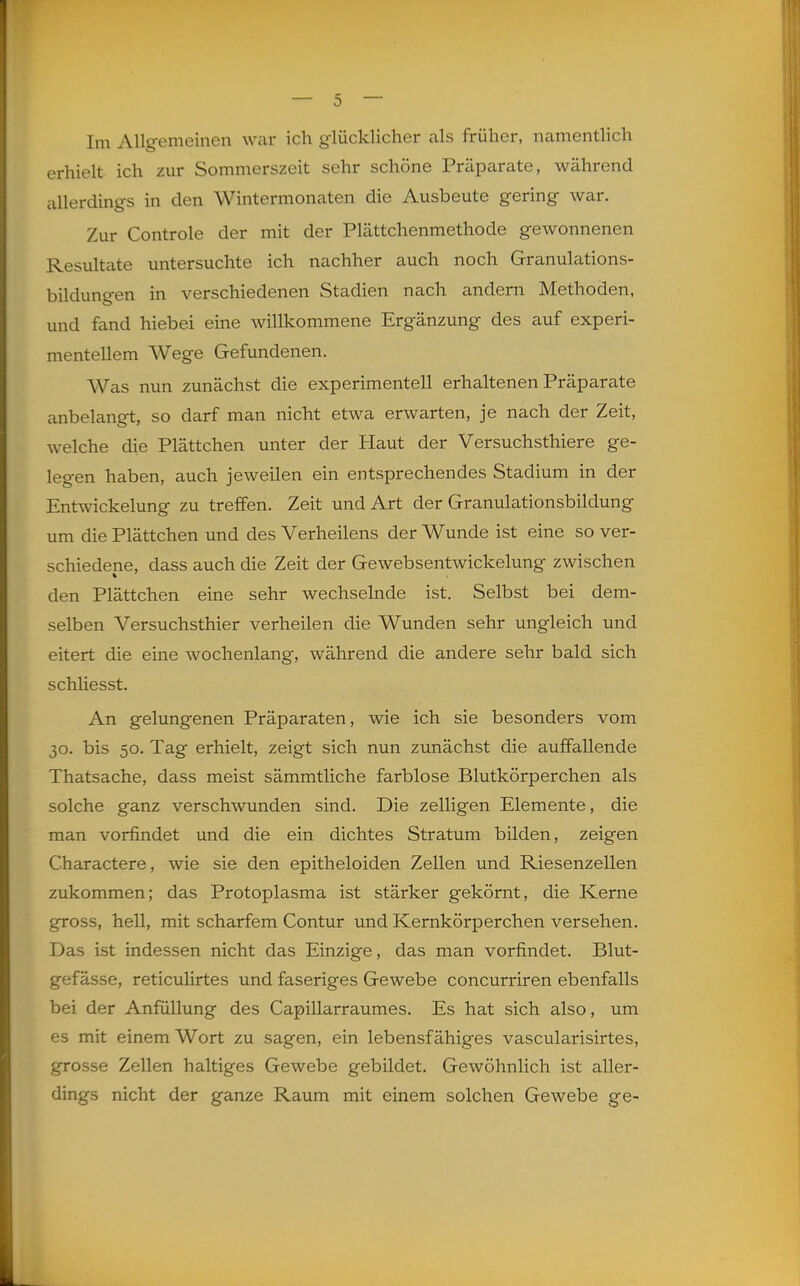 — 5 —

Im Allgemeinen war ich glücklicher als früher, namentlich erhielt ich zur Sommerszeit sehr schöne Präparate, während allerdings in den Wintermonaten die Ausbeute gering war.

Zur Controle der mit der Plättchenmethode gewonnenen Resultate untersuchte ich nachher auch noch Granulationsbildungen in verschiedenen Stadien nach andern Methoden, und fand hiebei eine willkommene Ergänzung des auf experimentellem Wege Gefundenen.

Was nun zunächst die experimentell erhaltenen Präparate anbelangt, so darf man nicht etwa erwarten, je nach der Zeit, welche die Plättchen unter der Haut der Versuchsthiere gelegen haben, auch jeweilen ein entsprechendes Stadium in der Entwickelung zu treffen. Zeit und Art der Granulationsbildung um die Plättchen und des Verheilens der Wunde ist eine so verschiedene, dass auch die Zeit der Gewebsentwickelung zwischen den Plättchen eine sehr wechselnde ist. Selbst bei demselben Versuchsthier verheilen die Wunden sehr ungleich und eitert die eine wochenlang, während die andere sehr bald sich schliesst.

An gelungenen Präparaten, wie ich sie besonders vom 30. bis 50. Tag erhielt, zeigt sich nun zunächst die auffallende Thatsache, dass meist sämmtliche farblose Blutkörperchen als solche ganz verschwunden sind. Die zelligen Elemente, die man vorfindet und die ein dichtes Stratum bilden, zeigen Charactere, wie sie den epitheloiden Zellen und Riesenzellen zukommen; das Protoplasma ist stärker gekörnt, die Kerne gross, hell, mit scharfem Contur und Kernkörperchen versehen. Das ist indessen nicht das Einzige, das man vorfindet. Blutgefässe, reticulirtes und faseriges Gewebe concurriren ebenfalls bei der Anfüllung des Capillarraumes. Es hat sich also, um es mit einem Wort zu sagen, ein lebensfähiges vascularisirtes, grosse Zellen haltiges Gewebe gebildet. Gewöhnlich ist allerdings nicht der ganze Raum mit einem solchen Gewebe ge-